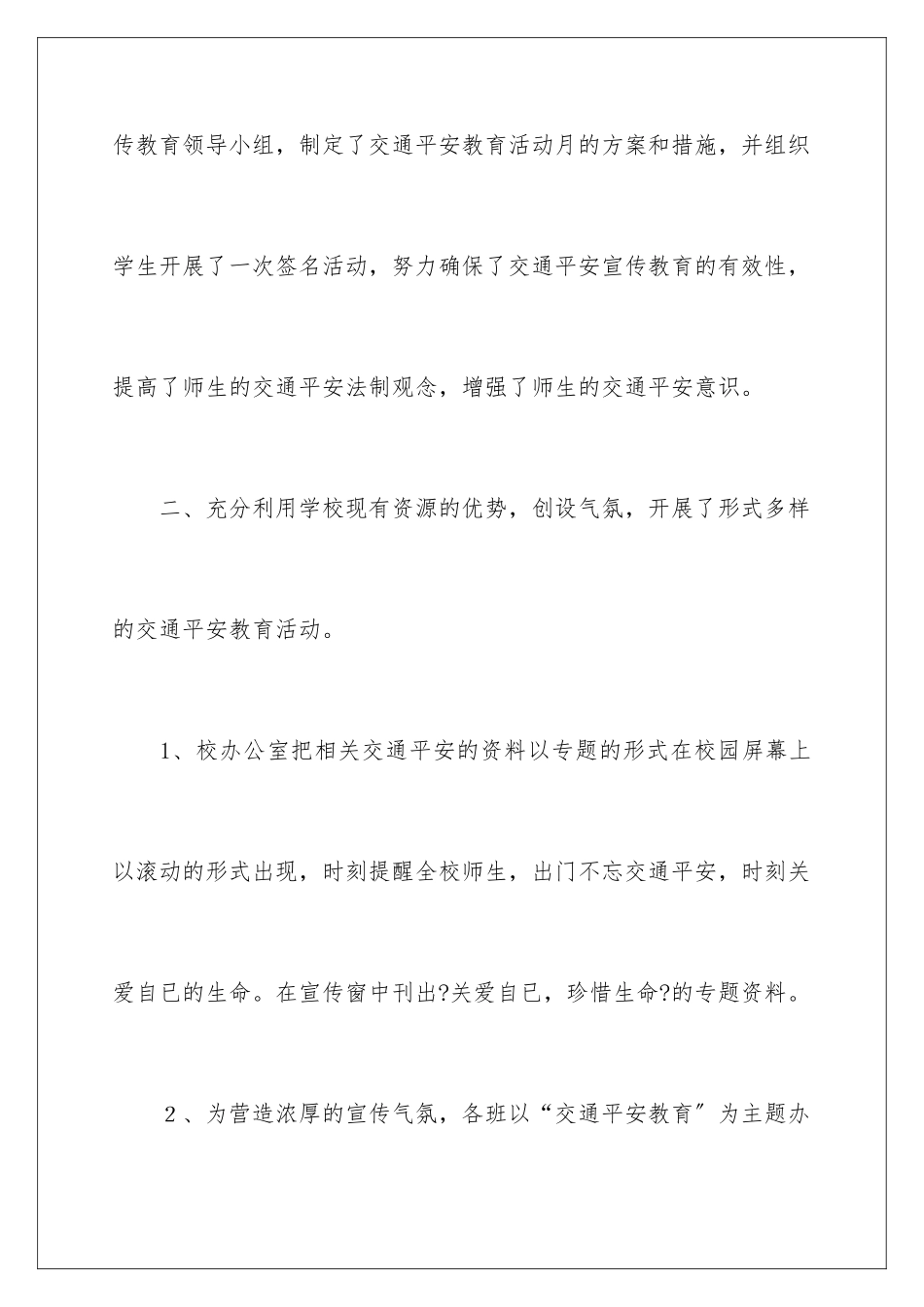 传教育领导小组，制定了交通平安教育活动月的方案和措施，并组织学生开展了一次签名活动，努力确保了交通平安宣传教育的有效性，提高了师生的交通平安法制观念，增强了师生的交通平安意识。

二、充分利用学校现有资源的优势，创设气氛，开展了形式多样的交通平安教育活动。

1、校办公室把相关交通平安的资料以专题的形式在校园屏幕上以滚动的形式出现，时刻提醒全校师生，出门不忘交通平安，时刻关爱自已的生命。在宣传窗中刊出?关爱自已，珍惜生命?的专题资料。

2、为营造浓厚的宣传气氛，各班以“交通平安教育”为主题办